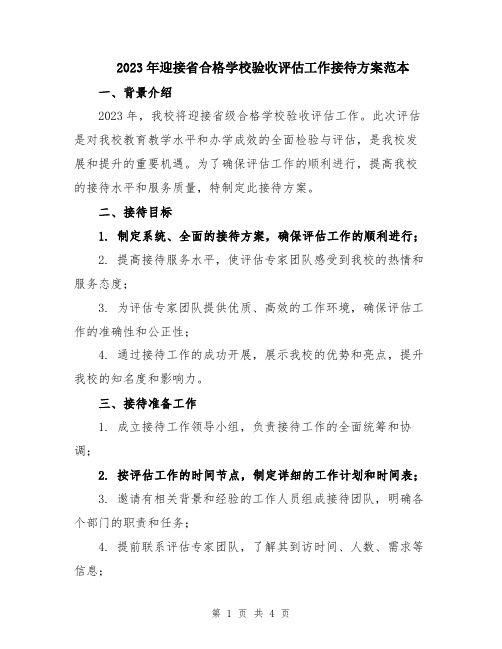 2023年迎接省合格学校验收评估工作接待方案范本

一、背景介绍

2023年，我校将迎接省级合格学校验收评估工作。此次评估是对我校教育教学水平和办学成效的全面检验与评估，是我校发展和提升的重要机遇。为了确保评估工作的顺利进行，提高我校的接待水平和服务质量，特制定此接待方案。

二、接待目标

1. 制定系统、全面的接待方案，确保评估工作的顺利进行；

2. 提高接待服务水平，使评估专家团队感受到我校的热情和服务态度；

3. 为评估专家团队提供优质、高效的工作环境，确保评估工作的准确性和公正性；

4. 通过接待工作的成功开展，展示我校的优势和亮点，提升我校的知名度和影响力。

三、接待准备工作

1. 成立接待工作领导小组，负责接待工作的全面统筹和协调；

2. 按评估工作的时间节点，制定详细的工作计划和时间表；

3. 邀请有相关背景和经验的工作人员组成接待团队，明确各个部门的职责和任务；

4. 提前联系评估专家团队，了解其到访时间、人数、需求等信息；

第 1 页 共 4 页